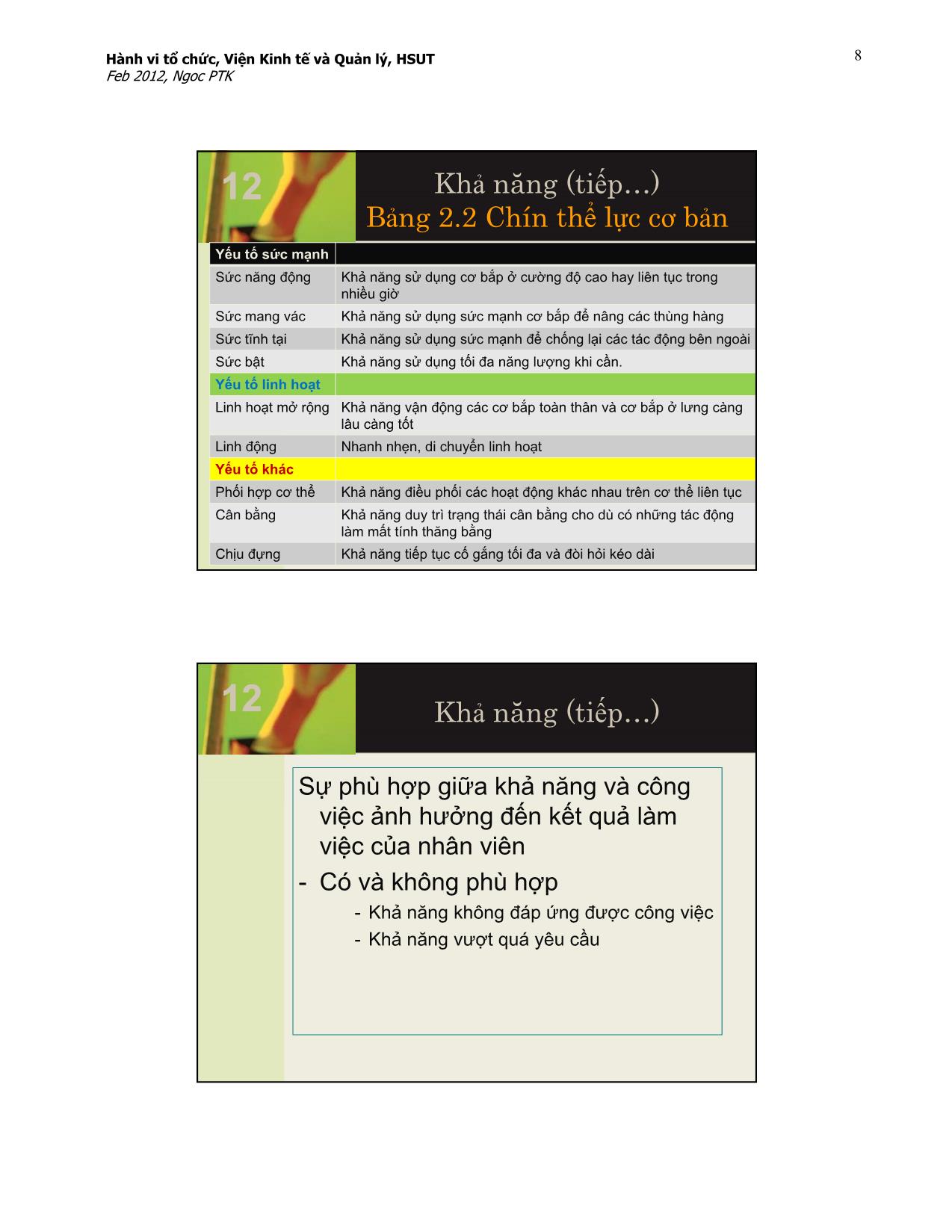 Hành vi tổ chức, Viện Kinh tế và Quản lý, HSUT
Feb 2012, Ngoc PTK

8

12

Khả năng (tiếp…)
Bảng 2.2 Chín thể lực cơ bản

| Yếu tố sức mạnh | |
|---|---|
| Sức năng động | Khả năng sử dụng cơ bắp ở cường độ cao hay liên tục trong nhiều giờ |
| Sức mang vác | Khả năng sử dụng sức mạnh cơ bắp để nâng các thùng hàng |
| Sức tĩnh tại | Khả năng sử dụng sức mạnh để chống lại các tác động bên ngoài |
| Sức bật | Khả năng sử dụng tối đa năng lượng khi cần. |
| Yếu tố linh hoạt | |
| Linh hoạt mở rộng | Khả năng vận động các cơ bắp toàn thân và cơ bắp ở lưng càng lâu càng tốt |
| Linh động | Nhanh nhẹn, di chuyển linh hoạt |
| Yếu tố khác | |
| Phối hợp cơ thể | Khả năng điều phối các hoạt động khác nhau trên cơ thể liên tục |
| Cân bằng | Khả năng duy trì trạng thái cân bằng cho dù có những tác động làm mất tính thăng bằng |
| Chịu đựng | Khả năng tiếp tục cố gắng tối đa và đòi hỏi kéo dài |

12

Khả năng (tiếp…)

Sự phù hợp giữa khả năng và công việc ảnh hưởng đến kết quả làm việc của nhân viên
- Có và không phù hợp
- Khả năng không đáp ứng được công việc
- Khả năng vượt quá yêu cầu